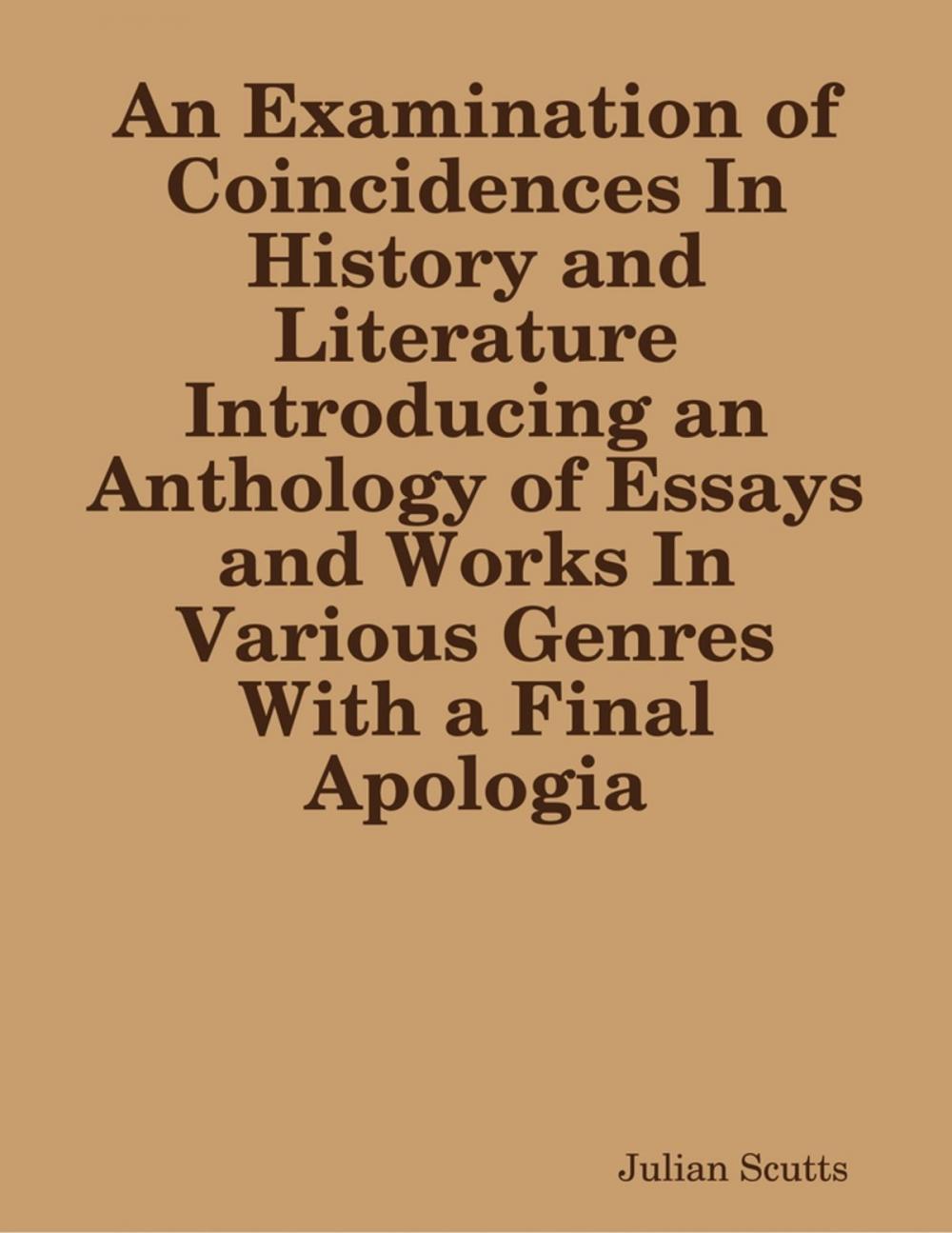 An Examination of Coincidences In History and Literature Introducing an Anthology of Essays and Works In Various Genres With a Final Apologia

Julian Scutts